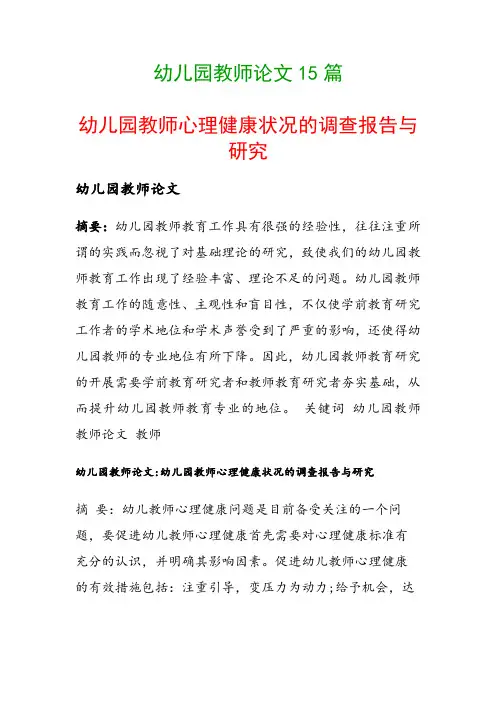 幼儿园教师论文 15 篇

幼儿园教师心理健康状况的调查报告与研究

幼儿园教师论文

摘要：幼儿园教师教育工作具有很强的经验性，往往注重所谓的实践而忽视了对基础理论的研究，致使我们的幼儿园教师教育工作出现了经验丰富、理论不足的问题。幼儿园教师教育工作的随意性、主观性和盲目性，不仅使学前教育研究工作者的学术地位和学术声誉受到了严重的影响，还使得幼儿园教师的专业地位有所下降。因此，幼儿园教师教育研究的开展需要学前教育研究者和教师教育研究者夯实基础，从而提升幼儿园教师教育专业的地位。 关键词 幼儿园教师 教师论文 教师

幼儿园教师论文:幼儿园教师心理健康状况的调查报告与研究

摘 要：幼儿教师心理健康问题是目前备受关注的一个问题，要促进幼儿教师心理健康首先需要对心理健康标准有充分的认识，并明确其影响因素。促进幼儿教师心理健康的有效措施包括：注重引导，变压力为动力;给予机会，达